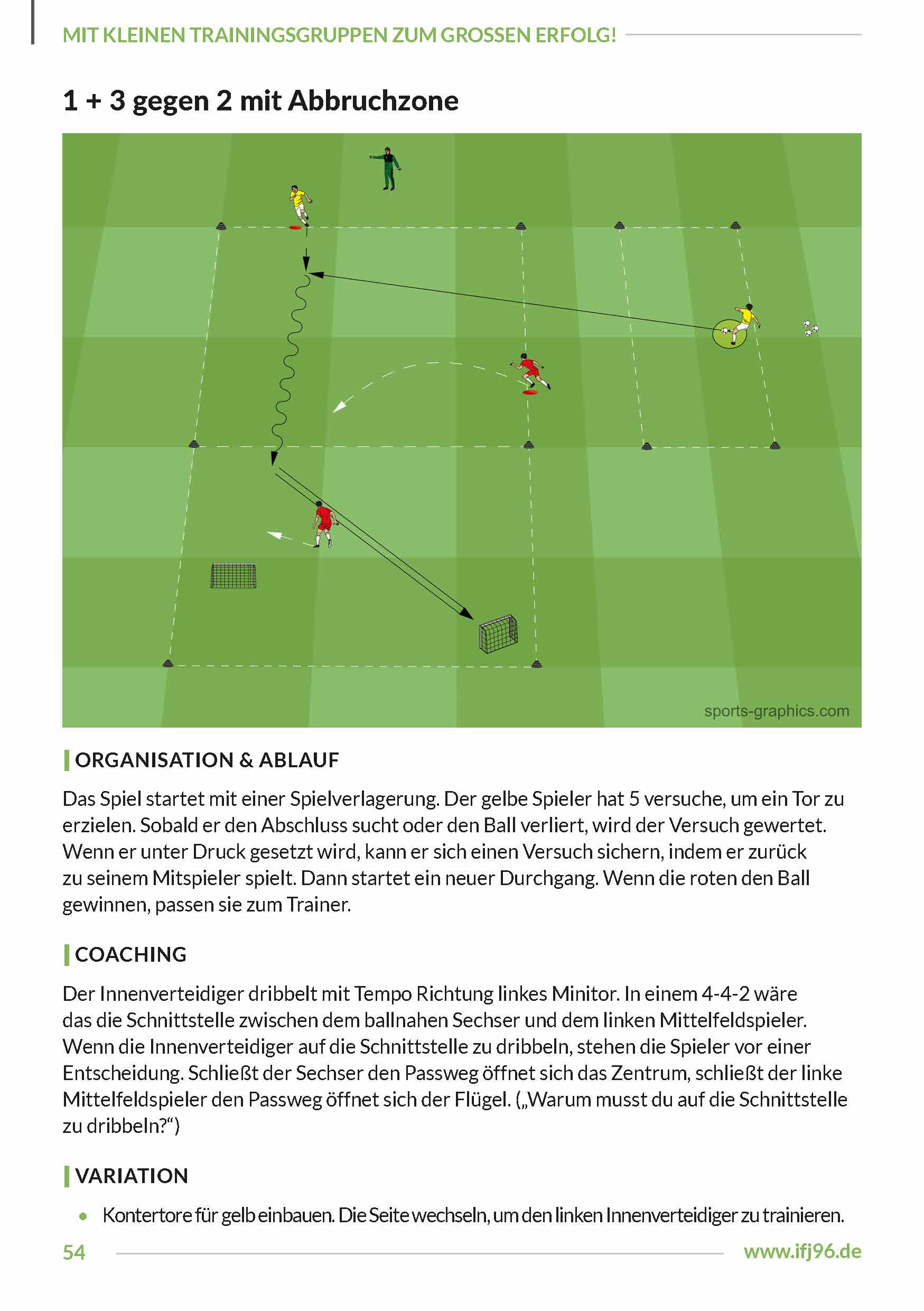 MIT KLEINEN TRAININGSGRUPPEN ZUM GROSSEN ERFOLG!

1 + 3 gegen 2 mit Abbruchzone

sports-graphics.com

ORGANISATION & ABLAUF

Das Spiel startet mit einer Spielverlagerung. Der gelbe Spieler hat 5 versuche, um ein Tor zu erzielen. Sobald er den Abschluss sucht oder den Ball verliert, wird der Versuch gewertet. Wenn er unter Druck gesetzt wird, kann er sich einen Versuch sichern, indem er zurück zu seinem Mitspieler spielt. Dann startet ein neuer Durchgang. Wenn die roten den Ball gewinnen, passen sie zum Trainer.

COACHING

Der Innenverteidiger dribbelt mit Tempo Richtung linkes Minitor. In einem 4-4-2 wäre das die Schnittstelle zwischen dem ballnahen Sechser und dem linken Mittelfeldspieler. Wenn die Innenverteidiger auf die Schnittstelle zu dribbeln, stehen die Spieler vor einer Entscheidung. Schließt der Sechser den Passweg öffnet sich das Zentrum, schließt der linke Mittelfeldspieler den Passweg öffnet sich der Flügel. („Warum musst du auf die Schnittstelle zu dribbeln?“)

VARIATION

• Kontertore für gelb einbauen. Die Seite wechseln, um den linken Innenverteidiger zu trainieren.

54

www.ifj96.de